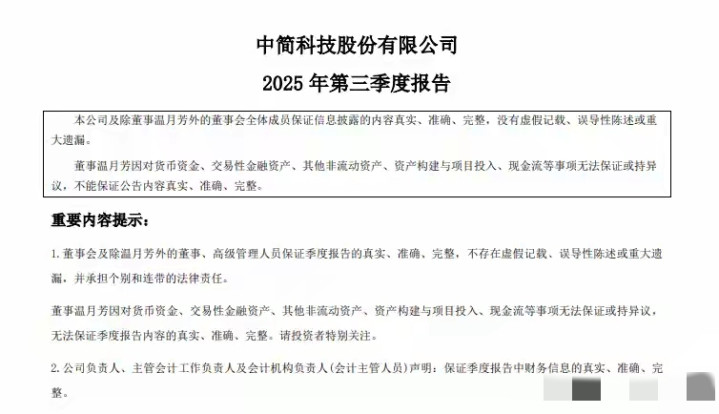 中简科技股份有限公司

2025 年第三季度报告

本公司及除董事温月芳外的董事会全体成员保证信息披露的内容真实、准确、完整，没有虚假记载、误导性陈述或重大遗漏。

董事温月芳因对货币资金、交易性金融资产、其他非流动资产、资产构建与项目投入、现金流等事项无法保证或持异议，不能保证公告内容真实、准确、完整。

重要内容提示：

1. 董事会及除温月芳外的董事、高级管理人员保证季度报告的真实、准确、完整，不存在虚假记载、误导性陈述或重大遗漏，并承担个别和连带的法律责任。

董事温月芳因对货币资金、交易性金融资产、其他非流动资产、资产构建与项目投入、现金流等事项无法保证或持异议，无法保证季度报告内容的真实、准确、完整。请投资者特别关注。

2. 公司负责人、主管会计工作负责人及会计机构负责人(会计主管人员)声明：保证季度报告中财务信息的真实、准确、完整。